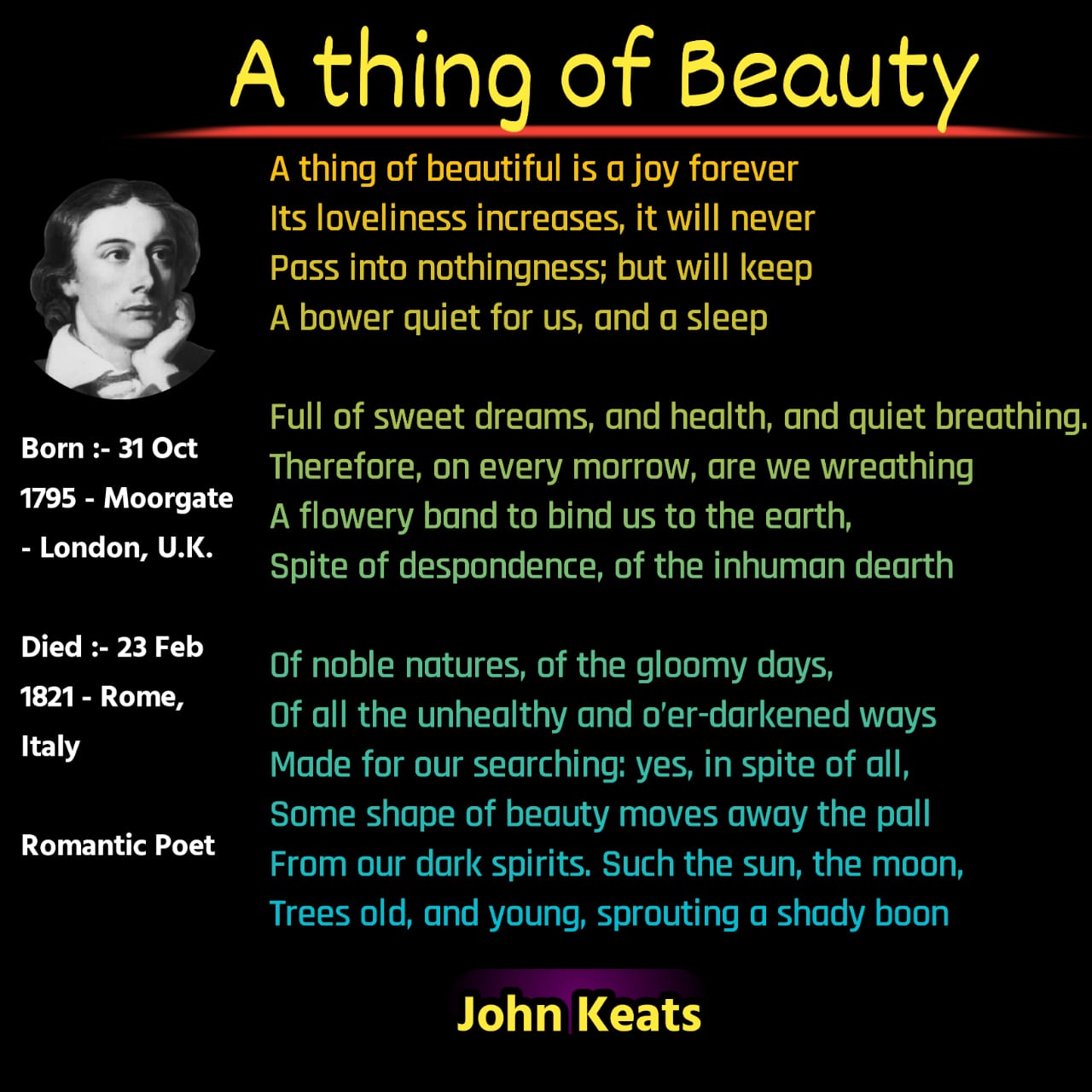 A thing of Beauty

Born :- 31 Oct
1795 - Moorgate
- London, U.K.

Died :- 23 Feb
1821 - Rome,
Italy

Romantic Poet

A thing of beautiful is a joy forever
Its loveliness increases, it will never
Pass into nothingness; but will keep
A bower quiet for us, and a sleep

Full of sweet dreams, and health, and quiet breathing.
Therefore, on every morrow, are we wreathing
A flowery band to bind us to the earth,
Spite of despondence, of the inhuman dearth

Of noble natures, of the gloomy days,
Of all the unhealthy and o'er-darkened ways
Made for our searching: yes, in spite of all,
Some shape of beauty moves away the pall
From our dark spirits. Such the sun, the moon,
Trees old, and young, sprouting a shady boon

John Keats